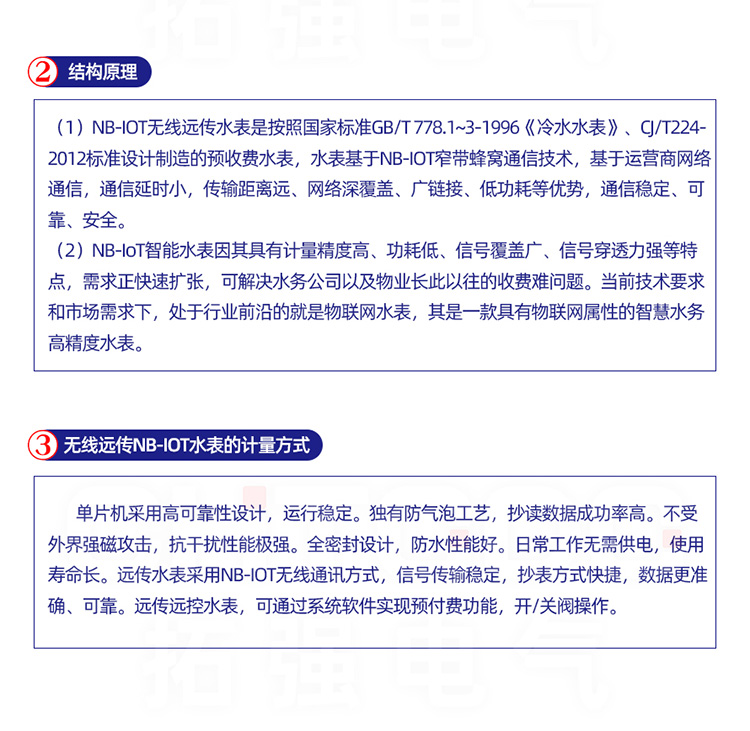 ② 结构原理

（1）NB-IOT无线远传水表是按照国家标准GB/T 778.1~3-1996《冷水水表》、CJ/T224-2012标准设计制造的预收费水表，水表基于NB-IOT窄带蜂窝通信技术，基于运营商网络通信，通信延时小，传输距离远、网络深覆盖、广链接、低功耗等优势，通信稳定、可靠、安全。
（2）NB-IoT智能水表因其具有计量精度高、功耗低、信号覆盖广、信号穿透力强等特点，需求正快速扩张，可解决水务公司以及物业长此以往的收费难问题。当前技术要求和市场需求下，处于行业前沿的就是物联网水表，其是一款具有物联网属性的智慧水务高精度水表。

③ 无线远传NB-IOT水表的计量方式

单片机采用高可靠性设计，运行稳定。独有防气泡工艺，抄读数据成功率高。不受外界强磁攻击，抗干扰性能极强。全密封设计，防水性能好。日常工作无需供电，使用寿命长。远传水表采用NB-IOT无线通讯方式，信号传输稳定，抄表方式快捷，数据更准确、可靠。远传远控水表，可通过系统软件实现预付费功能，开/关阀操作。